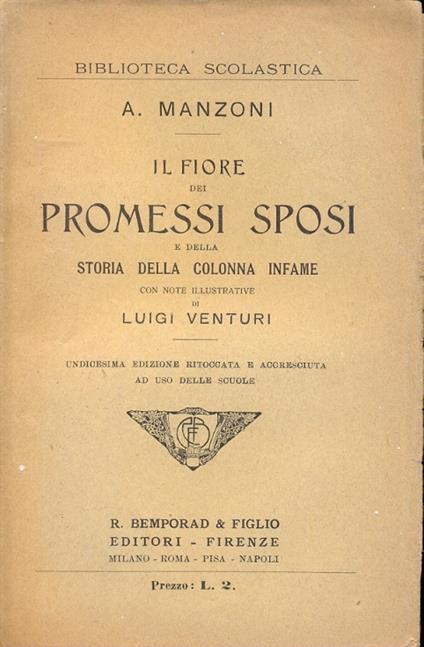 BIBLIOTECA SCOLASTICA

A. MANZONI

IL FIORE
DEI
PROMESSI SPOSI
E DELLA
STORIA DELLA COLONNA INFAME
CON NOTE ILLUSTRATIVE
DI
LUIGI VENTURI

UNDICESIMA EDIZIONE RITOCCATA E ACCRESCIUTA
AD USO DELLE SCUOLE

R. BEMPORAD & FIGLIO
EDITORI - FIRENZE
MILANO - ROMA - PISA - NAPOLI

Prezzo: L. 2.